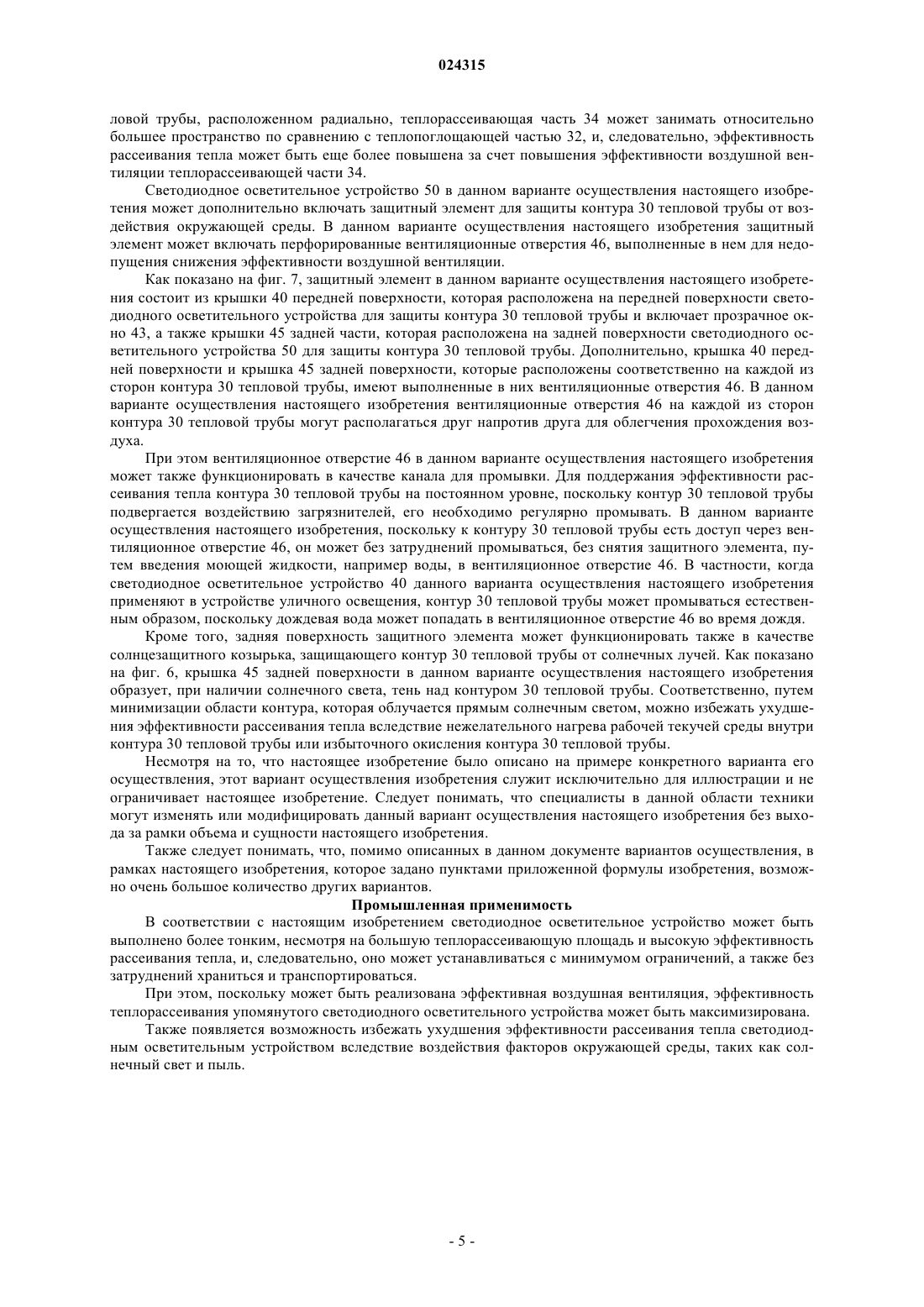 024315

ловой трубы, расположенном радиально, теплорассеивающая часть 34 может занимать относительно большее пространство по сравнению с теплопоглощающей частью 32, и, следовательно, эффективность рассеивания тепла может быть еще более повышена за счет повышения эффективности воздушной вентиляции теплорассеивающей части 34.

Светодиодное осветительное устройство 50 в данном варианте осуществления настоящего изобретения может дополнительно включать защитный элемент для защиты контура 30 тепловой трубы от воздействия окружающей среды. В данном варианте осуществления настоящего изобретения защитный элемент может включать перфорированные вентиляционные отверстия 46, выполненные в нем для недопущения снижения эффективности воздушной вентиляции.

Как показано на фиг. 7, защитный элемент в данном варианте осуществления настоящего изобретения состоит из крышки 40 передней поверхности, которая расположена на передней поверхности светодиодного осветительного устройства для защиты контура 30 тепловой трубы и включает прозрачное окно 43, а также крышки 45 задней части, которая расположена на задней поверхности светодиодного осветительного устройства 50 для защиты контура 30 тепловой трубы. Дополнительно, крышка 40 передней поверхности и крышка 45 задней поверхности, которые расположены соответственно на каждой из сторон контура 30 тепловой трубы, имеют выполненные в них вентиляционные отверстия 46. В данном варианте осуществления настоящего изобретения вентиляционные отверстия 46 на каждой из сторон контура 30 тепловой трубы могут располагаться друг напротив друга для облегчения прохождения воздуха.

При этом вентиляционное отверстие 46 в данном варианте осуществления настоящего изобретения может также функционировать в качестве канала для промывки. Для поддержания эффективности рассеивания тепла контура 30 тепловой трубы на постоянном уровне, поскольку контур 30 тепловой трубы подвергается воздействию загрязнителей, его необходимо регулярно промывать. В данном варианте осуществления настоящего изобретения, поскольку к контуру 30 тепловой трубы есть доступ через вентиляционное отверстие 46, он может без затруднений промываться, без снятия защитного элемента, путем введения моющей жидкости, например воды, в вентиляционное отверстие 46. В частности, когда светодиодное осветительное устройство 40 данного варианта осуществления настоящего изобретения применяют в устройстве уличного освещения, контур 30 тепловой трубы может промываться естественным образом, поскольку дождевая вода может попадать в вентиляционное отверстие 46 во время дождя.

Кроме того, задняя поверхность защитного элемента может функционировать также в качестве солнцезащитного козырька, защищающего контур 30 тепловой трубы от солнечных лучей. Как показано на фиг. 6, крышка 45 задней поверхности в данном варианте осуществления настоящего изобретения образует, при наличии солнечного света, тень над контуром 30 тепловой трубы. Соответственно, путем минимизации области контура, которая облучается прямым солнечным светом, можно избежать ухудшения эффективности рассеивания тепла вследствие нежелательного нагрева рабочей текучей среды внутри контура 30 тепловой трубы или избыточного окисления контура 30 тепловой трубы.

Несмотря на то, что настоящее изобретение было описано на примере конкретного варианта его осуществления, этот вариант осуществления изобретения служит исключительно для иллюстрации и не ограничивает настоящее изобретение. Следует понимать, что специалисты в данной области техники могут изменять или модифицировать данный вариант осуществления настоящего изобретения без выхода за рамки объема и сущности настоящего изобретения.

Также следует понимать, что, помимо описанных в данном документе вариантов осуществления, в рамках настоящего изобретения, которое задано пунктами приложенной формулы изобретения, возможно очень большое количество других вариантов.

Промышленная применимость

В соответствии с настоящим изобретением светодиодное осветительное устройство может быть выполнено более тонким, несмотря на большую теплорассеивающую площадь и высокую эффективность рассеивания тепла, и, следовательно, оно может устанавливаться с минимумом ограничений, а также без затруднений храниться и транспортироваться.

При этом, поскольку может быть реализована эффективная воздушная вентиляция, эффективность теплорассеивания упомянутого светодиодного осветительного устройства может быть максимизирована.

Также появляется возможность избежать ухудшения эффективности рассеивания тепла светодиодным осветительным устройством вследствие воздействия факторов окружающей среды, таких как солнечный свет и пыль.

- 5 -